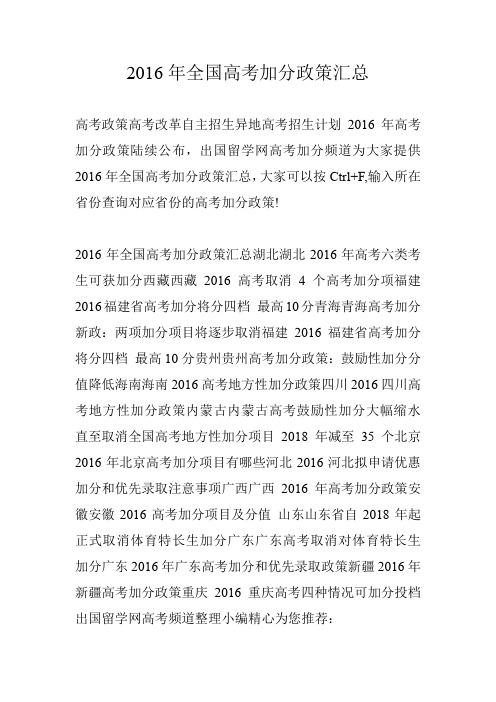 2016 年全国高考加分政策汇总

高考政策高考改革自主招生异地高考招生计划 2016 年高考加分政策陆续公布，出国留学网高考加分频道为大家提供 2016 年全国高考加分政策汇总，大家可以按 Ctrl+F,输入所在省份查询对应省份的高考加分政策!

2016 年全国高考加分政策汇总湖北湖北 2016 年高考六类考生可获加分西藏西藏 2016 高考取消 4 个高考加分项福建 2016 福建省高考加分将分四档 最高 10 分青海青海高考加分新政：两项加分项目将逐步取消福建 2016 福建省高考加分将分四档 最高 10 分贵州贵州高考加分政策：鼓励性加分分值降低海南海南 2016 高考地方性加分政策四川 2016 四川高考地方性加分政策内蒙古内蒙古高考鼓励性加分大幅缩水直至取消全国高考地方性加分项目 2018 年减至 35 个北京 2016 年北京高考加分项目有哪些河北 2016 河北拟申请优惠加分和优先录取注意事项广西广西 2016 年高考加分政策安徽安徽 2016 高考加分项目及分值 山东山东省自 2018 年起正式取消体育特长生加分广东广东高考取消对体育特长生加分广东 2016 年广东高考加分和优先录取政策新疆 2016 年新疆高考加分政策重庆 2016 重庆高考四种情况可加分投档出国留学网高考频道整理小编精心为您推荐：